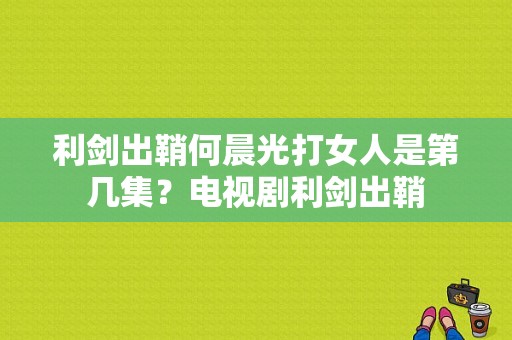 利剑出鞘何晨光打女人是第几集？电视剧利剑出鞘